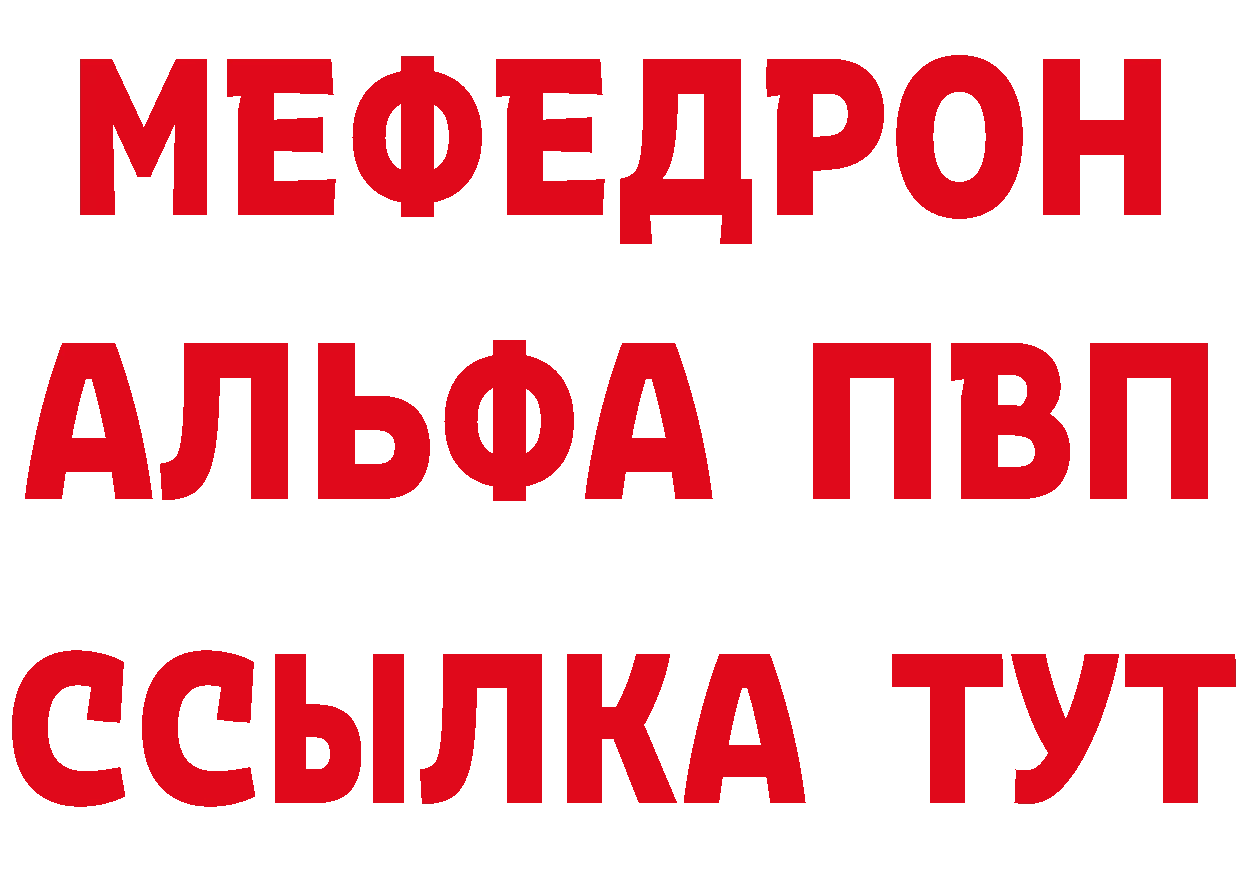 МЕФЕДРОН
АЛЬФА ПВП
ССЫЛКА ТУТ